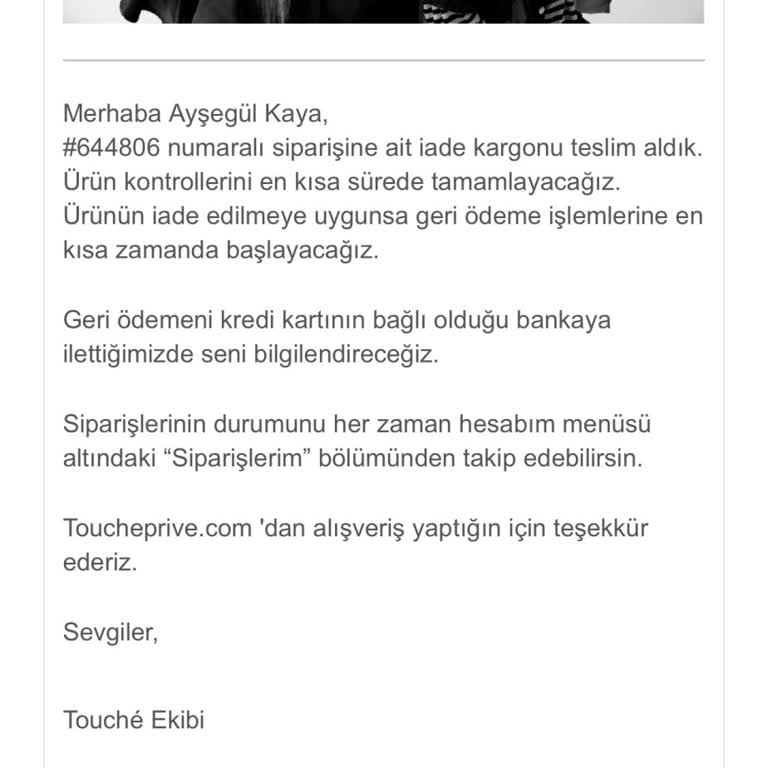 Merhaba Ayşegül Kaya,
#644806 numaralı siparişine ait iade kargonu teslim aldık. Ürün kontrollerini en kısa sürede tamamlayacağız. Ürünün iade edilmeye uygunsa geri ödeme işlemlerine en kısa zamanda başlayacağız.

Geri ödemeni kredi kartının bağlı olduğu bankaya ilettiğimizde seni bilgilendireceğiz.

Siparişlerinin durumunu her zaman hesabım menüsü altındaki “Siparişlerim” bölümünden takip edebilirsin.

Toucheprive.com 'dan alışveriş yaptığın için teşekkür ederiz.

Sevgiler,

Touché Ekibi